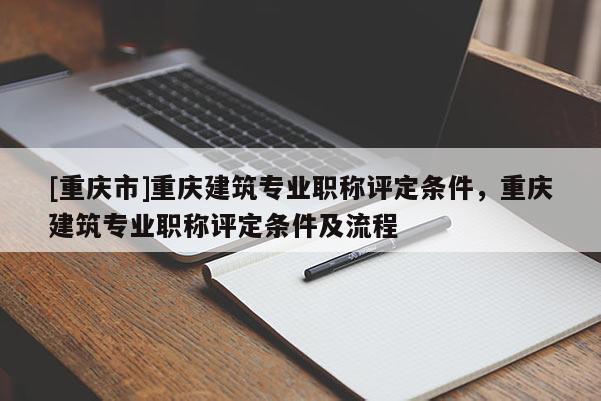 [重庆市]重庆建筑专业职称评定条件，重庆建筑专业职称评定条件及流程